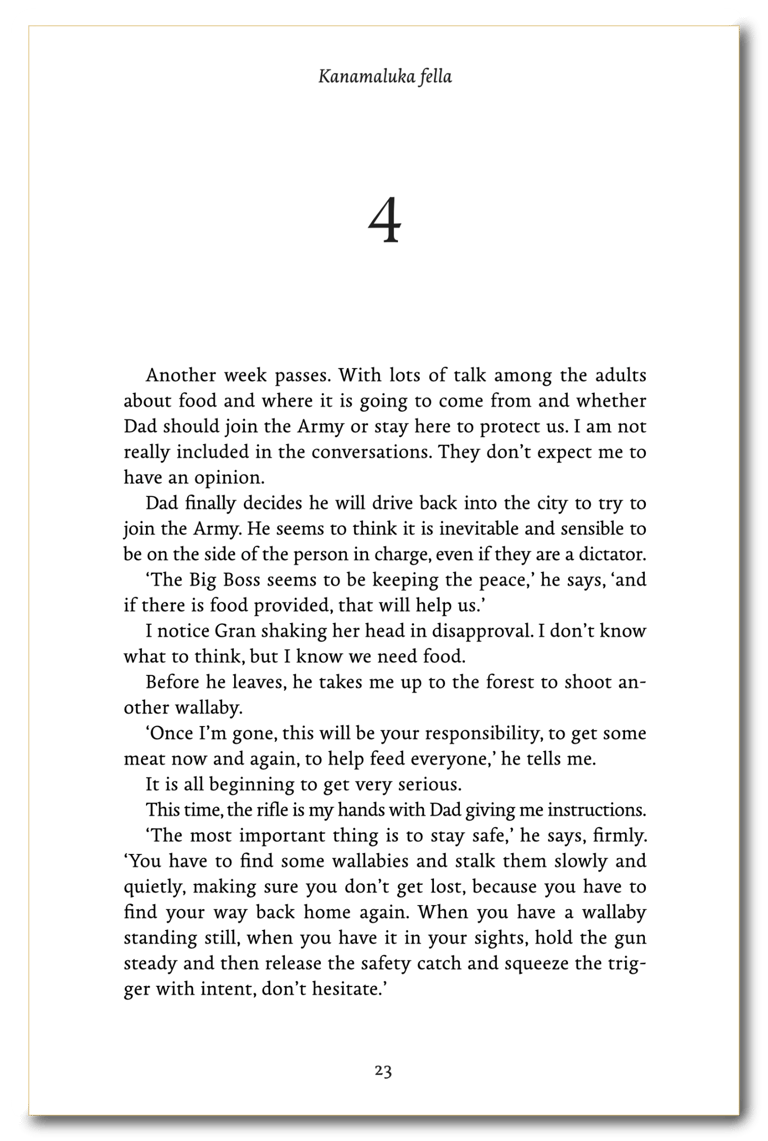 Kanamaluka fella

4

Another week passes. With lots of talk among the adults about food and where it is going to come from and whether Dad should join the Army or stay here to protect us. I am not really included in the conversations. They don't expect me to have an opinion.

Dad finally decides he will drive back into the city to try to join the Army. He seems to think it is inevitable and sensible to be on the side of the person in charge, even if they are a dictator.

'The Big Boss seems to be keeping the peace,' he says, 'and if there is food provided, that will help us.'

I notice Gran shaking her head in disapproval. I don't know what to think, but I know we need food.

Before he leaves, he takes me up to the forest to shoot another wallaby.

'Once I'm gone, this will be your responsibility, to get some meat now and again, to help feed everyone,' he tells me.

It is all beginning to get very serious.

This time, the rifle is my hands with Dad giving me instructions.

'The most important thing is to stay safe,' he says, firmly. 'You have to find some wallabies and stalk them slowly and quietly, making sure you don't get lost, because you have to find your way back home again. When you have a wallaby standing still, when you have it in your sights, hold the gun steady and then release the safety catch and squeeze the trigger with intent, don't hesitate.'

23